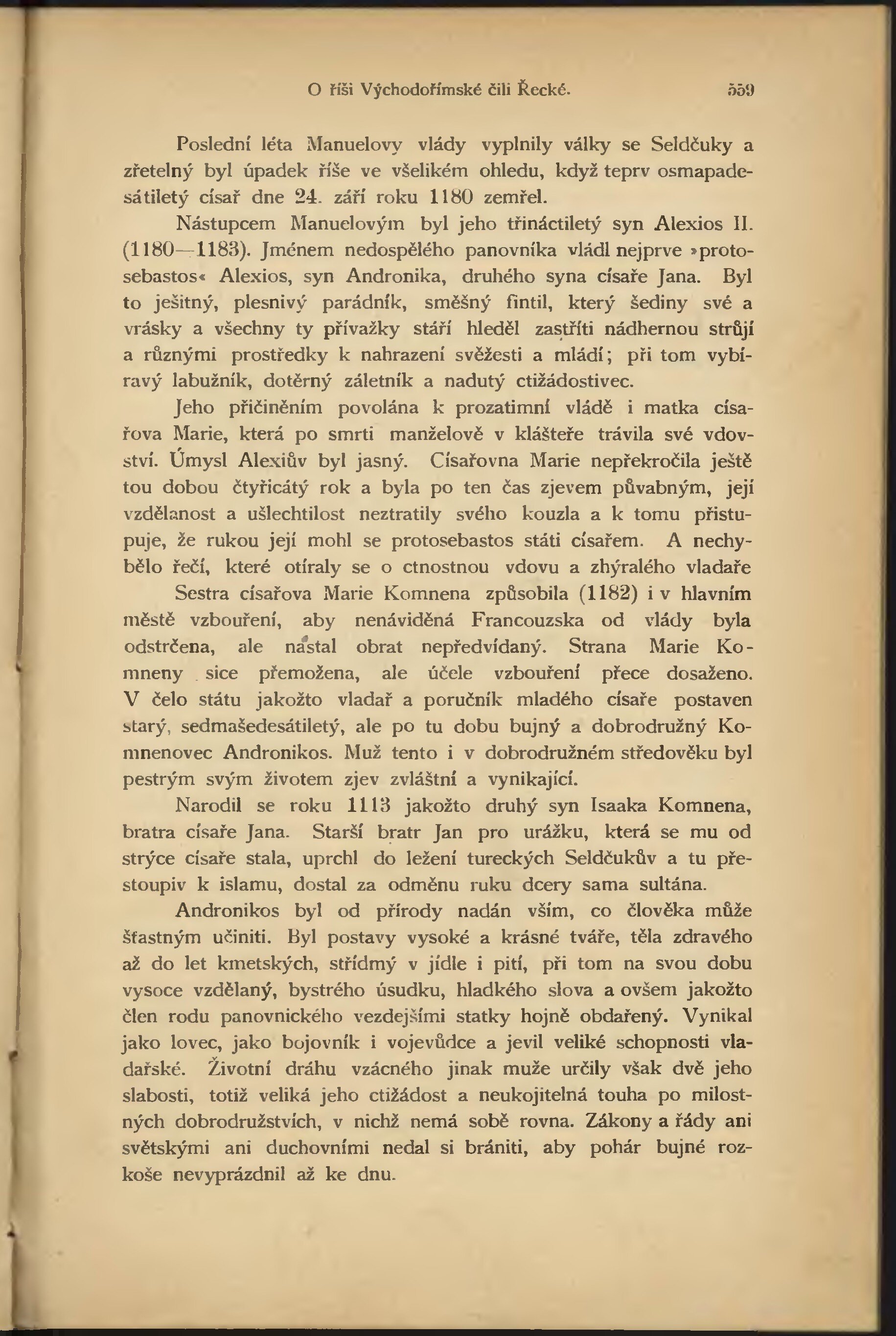 O říši Východořímské čili Řecké. 559

Poslední léta Manuelovy vlády vyplnily války se Seldčuky a zřetelný byl úpadek říše ve všelikém ohledu, když teprv osmapadesátiletý císař dne 24. září roku 1180 zemřel.

Nástupcem Manuelovým byl jeho třináctiletý syn Alexios II. (1180—1183). Jménem nedospělého panovníka vládl nejprve »protosebastos« Alexios, syn Andronika, druhého syna císaře Jana. Byl to ješitný, plesnivý parádník, směšný fintil, který šediny své a vrásky a všechny ty přívažky stáří hleděl zastříti nádhernou strůjí a různými prostředky k nahrazení svěžesti a mládí; při tom vybíravý labužník, dotěrný záletník a nadutý ctižádostivec.

Jeho přičiněním povolána k prozatimní vládě i matka císařova Marie, která po smrti manželově v klášteře trávila své vdovství. Úmysl Alexiův byl jasný. Císařovna Marie nepřekročila ještě tou dobou čtyřicátý rok a byla po ten čas zjevem půvabným, její vzdělanost a ušlechtilost neztratily svého kouzla a k tomu přistupuje, že rukou její mohl se protosebastos státi císařem. A nechybělo řečí, které otíraly se o ctnostnou vdovu a zhýralého vladaře

Sestra císařova Marie Komnena způsobila (1182) i v hlavním městě vzbouření, aby nenáviděná Francouzska od vlády byla odstrčena, ale nastal obrat nepředvídaný. Strana Marie Komneny sice přemožena, ale účele vzbouření přece dosaženo. V čelo státu jakožto vladař a poručník mladého císaře postaven starý, sedmašedesátiletý, ale po tu dobu bujný a dobrodružný Komnenovec Andronikos. Muž tento i v dobrodružném středověku byl pestrým svým životem zjev zvláštní a vynikající.

Narodil se roku 1113 jakožto druhý syn Isaaka Komnena, bratra císaře Jana. Starší bratr Jan pro urážku, která se mu od strýce císaře stala, uprchl do ležení tureckých Seldčukův a tu přestoupiv k islamu, dostal za odměnu ruku dcery sama sultána.

Andronikos byl od přírody nadán vším, co člověka může šťastným učiniti. Byl postavy vysoké a krásné tváře, těla zdravého až do let kmetských, střídmý v jídle i pití, při tom na svou dobu vysoce vzdělaný, bystrého úsudku, hladkého slova a ovšem jakožto člen rodu panovnického vezdejšími statky hojně obdařený. Vynikal jako lovec, jako bojovník i vojevůdce a jevil veliké schopnosti vladařské. Životní dráhu vzácného jinak muže určily však dvě jeho slabosti, totiž veliká jeho ctižádost a neukojitelná touha po milostných dobrodružstvích, v nichž nemá sobě rovna. Zákony a řády ani světskými ani duchovními nedal si brániti, aby pohár bujné rozkoše nevyprázdnil až ke dnu.